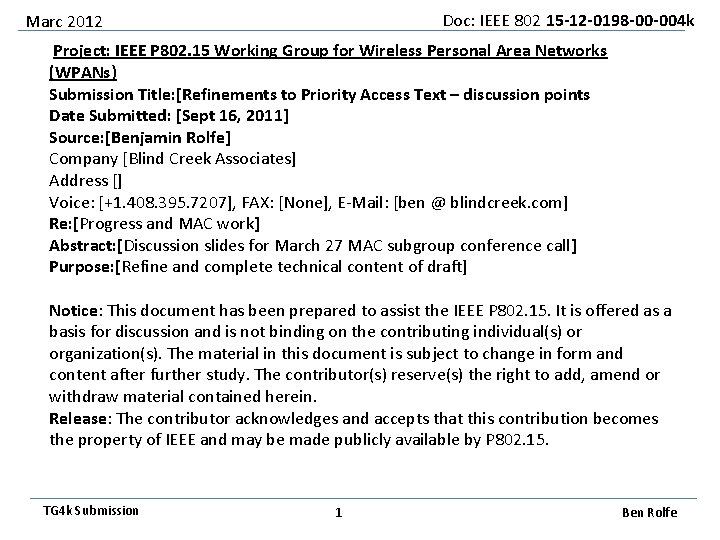 Marc 2012

Doc: IEEE 802 15-12-0198-00-004k

Project: IEEE P802.15 Working Group for Wireless Personal Area Networks (WPANs)
Submission Title:[Refinements to Priority Access Text – discussion points
Date Submitted: [Sept 16, 2011]
Source:[Benjamin Rolfe]
Company [Blind Creek Associates]
Address []
Voice: [+1.408.395.7207], FAX: [None], E-Mail: [ben @ blindcreek.com]
Re:[Progress and MAC work]
Abstract:[Discussion slides for March 27 MAC subgroup conference call]
Purpose:[Refine and complete technical content of draft]

Notice: This document has been prepared to assist the IEEE P802.15. It is offered as a basis for discussion and is not binding on the contributing individual(s) or organization(s). The material in this document is subject to change in form and content after further study. The contributor(s) reserve(s) the right to add, amend or withdraw material contained herein.
Release: The contributor acknowledges and accepts that this contribution becomes the property of IEEE and may be made publicly available by P802.15.

TG4k Submission

1

Ben Rolfe